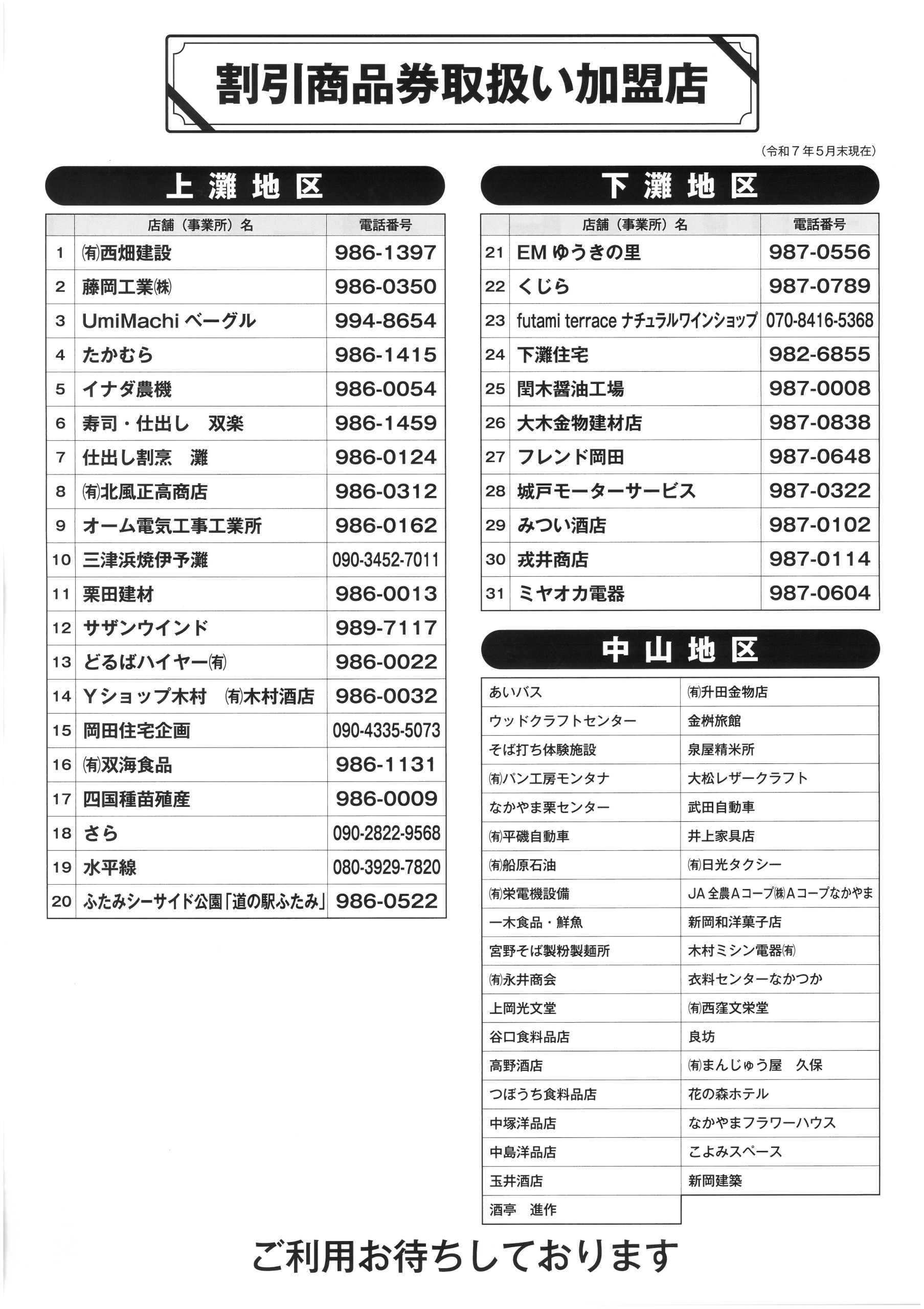 割引商品券取扱い加盟店

（令和７年５月末現在）

上灘地区

| | 店舗（事業所）名 | 電話番号 |
|---|---|---|
| 1 | ㈲西畑建設 | 986-1397 |
| 2 | 藤岡工業㈱ | 986-0350 |
| 3 | UmiMachi ベーグル | 994-8654 |
| 4 | たかむら | 986-1415 |
| 5 | イナダ農機 | 986-0054 |
| 6 | 寿司・仕出し　双楽 | 986-1459 |
| 7 | 仕出し割烹　灘 | 986-0124 |
| 8 | ㈲北風正高商店 | 986-0312 |
| 9 | オーム電気工事工業所 | 986-0162 |
| 10 | 三津浜焼伊予灘 | 090-3452-7011 |
| 11 | 栗田建材 | 986-0013 |
| 12 | サザンウインド | 989-7117 |
| 13 | どるばハイヤー㈲ | 986-0022 |
| 14 | Yショップ木村　㈲木村酒店 | 986-0032 |
| 15 | 岡田住宅企画 | 090-4335-5073 |
| 16 | ㈲双海食品 | 986-1131 |
| 17 | 四国種苗殖産 | 986-0009 |
| 18 | さら | 090-2822-9568 |
| 19 | 水平線 | 080-3929-7820 |
| 20 | ふたみシーサイド公園「道の駅ふたみ」 | 986-0522 |

下灘地区

| | 店舗（事業所）名 | 電話番号 |
|---|---|---|
| 21 | EM ゆうきの里 | 987-0556 |
| 22 | くじら | 987-0789 |
| 23 | futami terrace ナチュラルワインショップ | 070-8416-5368 |
| 24 | 下灘住宅 | 982-6855 |
| 25 | 閏木醤油工場 | 987-0008 |
| 26 | 大木金物建材店 | 987-0838 |
| 27 | フレンド岡田 | 987-0648 |
| 28 | 城戸モーターサービス | 987-0322 |
| 29 | みつい酒店 | 987-0102 |
| 30 | 戎井商店 | 987-0114 |
| 31 | ミヤオカ電器 | 987-0604 |

中山地区

| | |
|---|---|
| あいバス | ㈲升田金物店 |
| ウッドクラフトセンター | 金桝旅館 |
| そば打ち体験施設 | 泉屋精米所 |
| ㈲パン工房モンタナ | 大松レザークラフト |
| なかやま栗センター | 武田自動車 |
| ㈲平磯自動車 | 井上家具店 |
| ㈲船原石油 | ㈲日光タクシー |
| ㈲栄電機設備 | JA 全農Aコープ㈱Aコープなかやま |
| 一木食品・鮮魚 | 新岡和洋菓子店 |
| 宮野そば製粉製麺所 | 木村ミシン電器㈲ |
| ㈲永井商会 | 衣料センターなかつか |
| 上岡光文堂 | ㈲西窪文栄堂 |
| 谷口食料品店 | 良坊 |
| 高野酒店 | ㈲まんじゅう屋　久保 |
| つぼうち食料品店 | 花の森ホテル |
| 中塚洋品店 | なかやまフラワーハウス |
| 中島洋品店 | こよみスペース |
| 玉井酒店 | 新岡建築 |
| 酒亭　進作 | |

ご利用お待ちしております